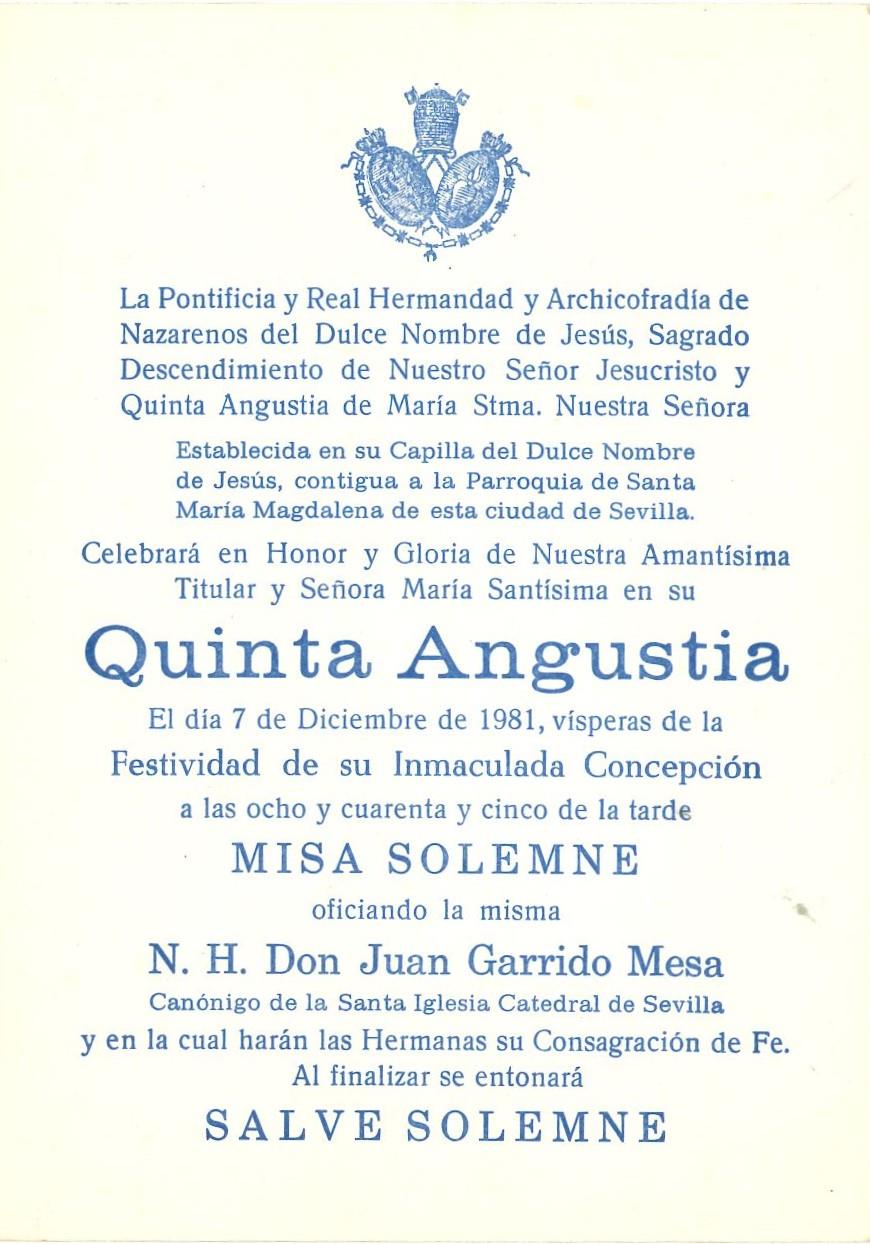 La Pontificia y Real Hermandad y Archicofradía de Nazarenos del Dulce Nombre de Jesús, Sagrado Descendimiento de Nuestro Señor Jesucristo y Quinta Angustia de María Stma. Nuestra Señora

Establecida en su Capilla del Dulce Nombre de Jesús, contigua a la Parroquia de Santa María Magdalena de esta ciudad de Sevilla.

Celebrará en Honor y Gloria de Nuestra Amantísima Titular y Señora María Santísima en su

Quinta Angustia

El día 7 de Diciembre de 1981, vísperas de la Festividad de su Inmaculada Concepción a las ocho y cuarenta y cinco de la tarde

MISA SOLEMNE

oficiando la misma

N. H. Don Juan Garrido Mesa

Canónigo de la Santa Iglesia Catedral de Sevilla

y en la cual harán las Hermanas su Consagración de Fe.

Al finalizar se entonará

SALVE SOLEMNE